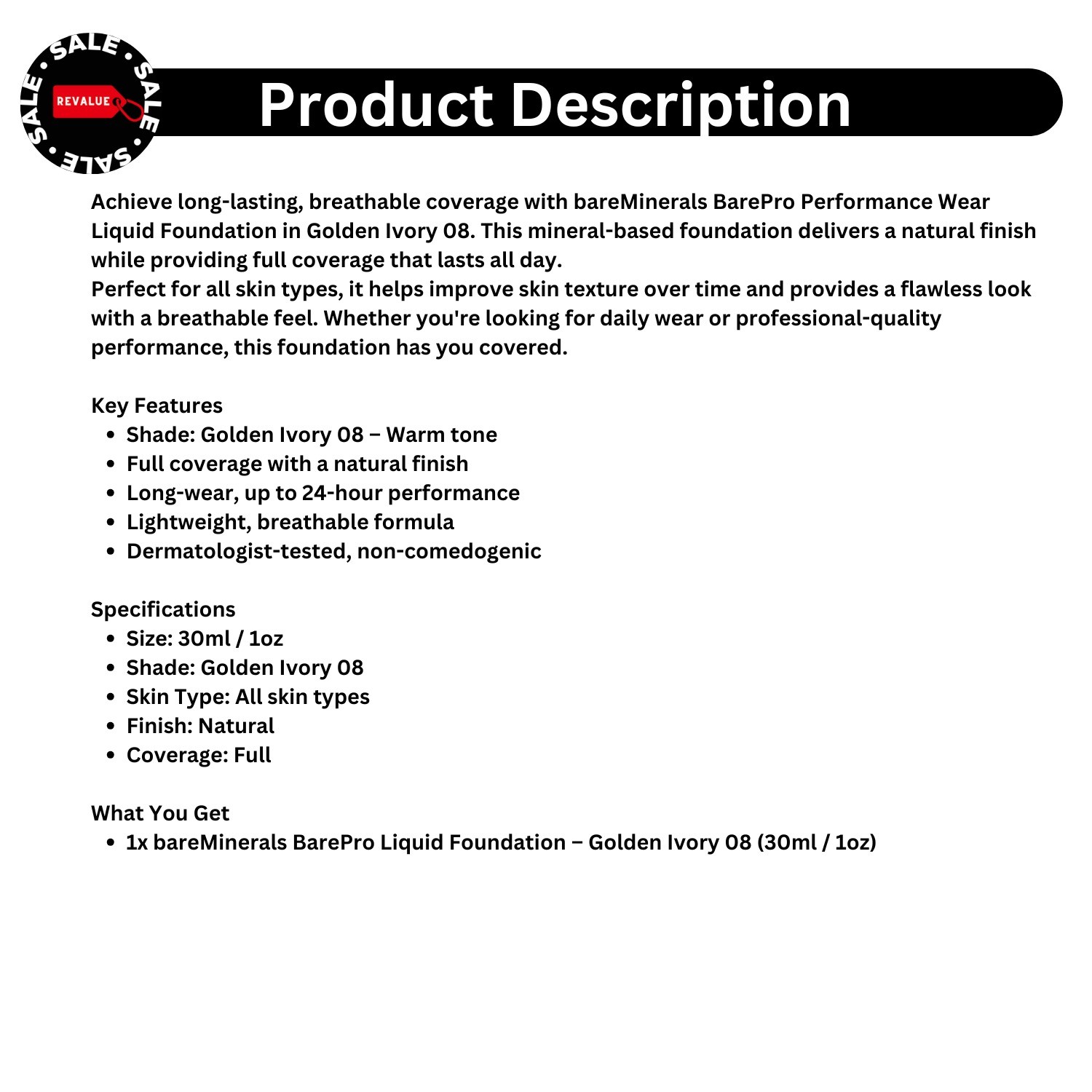 SALE • SALE • SALE • SALE •

REVALUE

Product Description

Achieve long-lasting, breathable coverage with bareMinerals BarePro Performance Wear Liquid Foundation in Golden Ivory 08. This mineral-based foundation delivers a natural finish while providing full coverage that lasts all day.
Perfect for all skin types, it helps improve skin texture over time and provides a flawless look with a breathable feel. Whether you're looking for daily wear or professional-quality performance, this foundation has you covered.

Key Features
- Shade: Golden Ivory 08 – Warm tone
- Full coverage with a natural finish
- Long-wear, up to 24-hour performance
- Lightweight, breathable formula
- Dermatologist-tested, non-comedogenic

Specifications
- Size: 30ml / 1oz
- Shade: Golden Ivory 08
- Skin Type: All skin types
- Finish: Natural
- Coverage: Full

What You Get
- 1x bareMinerals BarePro Liquid Foundation – Golden Ivory 08 (30ml / 1oz)